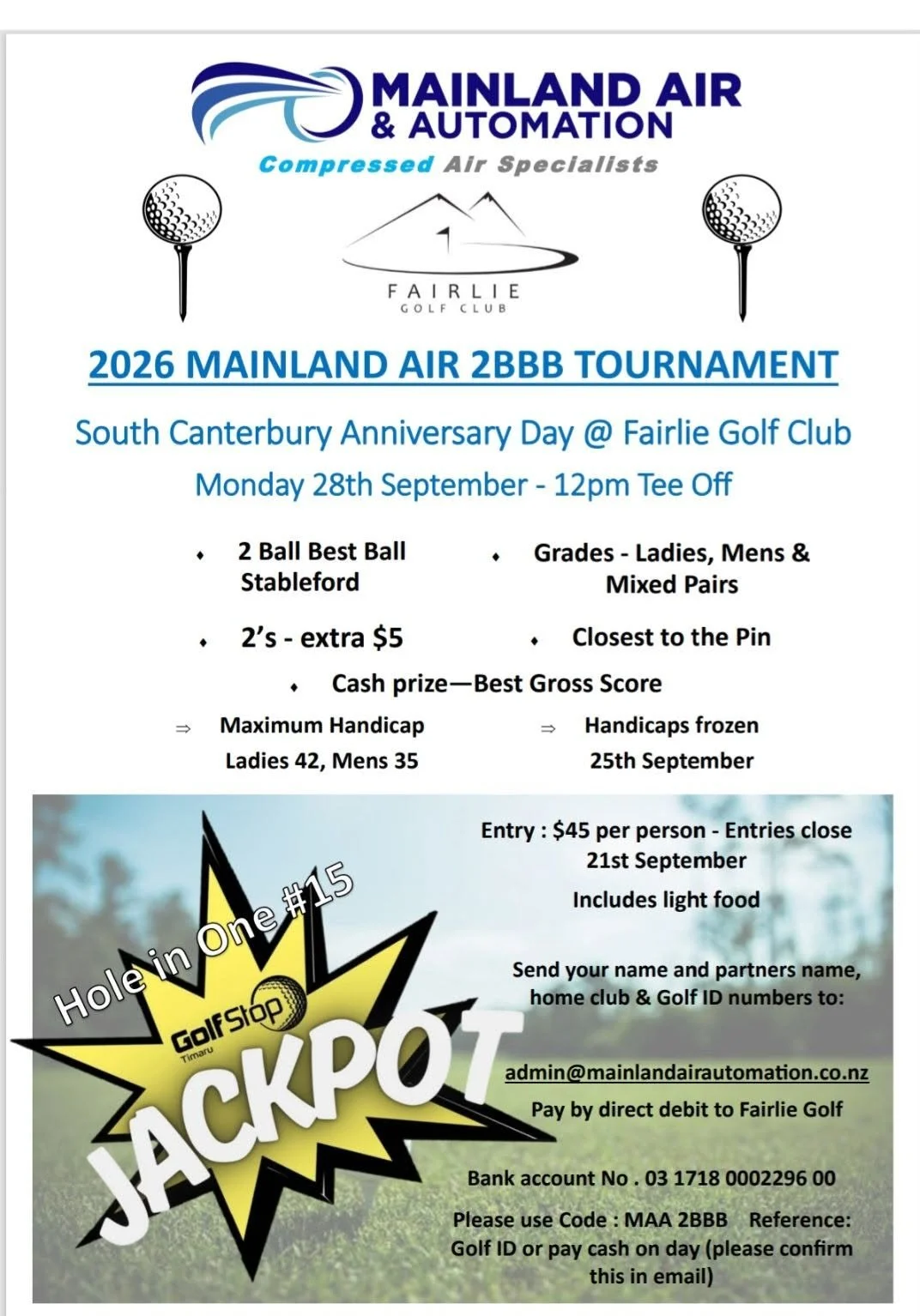 MAINLAND AIR
& AUTOMATION
Compressed Air Specialists

FAIRLIE
GOLF CLUB

2026 MAINLAND AIR 2BBB TOURNAMENT

South Canterbury Anniversary Day @ Fairlie Golf Club
Monday 28th September - 12pm Tee Off

• 2 Ball Best Ball Stableford
• Grades - Ladies, Mens & Mixed Pairs
• 2's - extra $5
• Closest to the Pin
• Cash prize—Best Gross Score

⇒ Maximum Handicap Ladies 42, Mens 35
⇒ Handicaps frozen 25th September

Hole in One #15
Golf Stop
Timaru
JACKPOT

Entry : $45 per person - Entries close 21st September
Includes light food

Send your name and partners name, home club & Golf ID numbers to:

admin@mainlandairautomation.co.nz
Pay by direct debit to Fairlie Golf

Bank account No . 03 1718 0002296 00

Please use Code : MAA 2BBB Reference: Golf ID or pay cash on day (please confirm this in email)